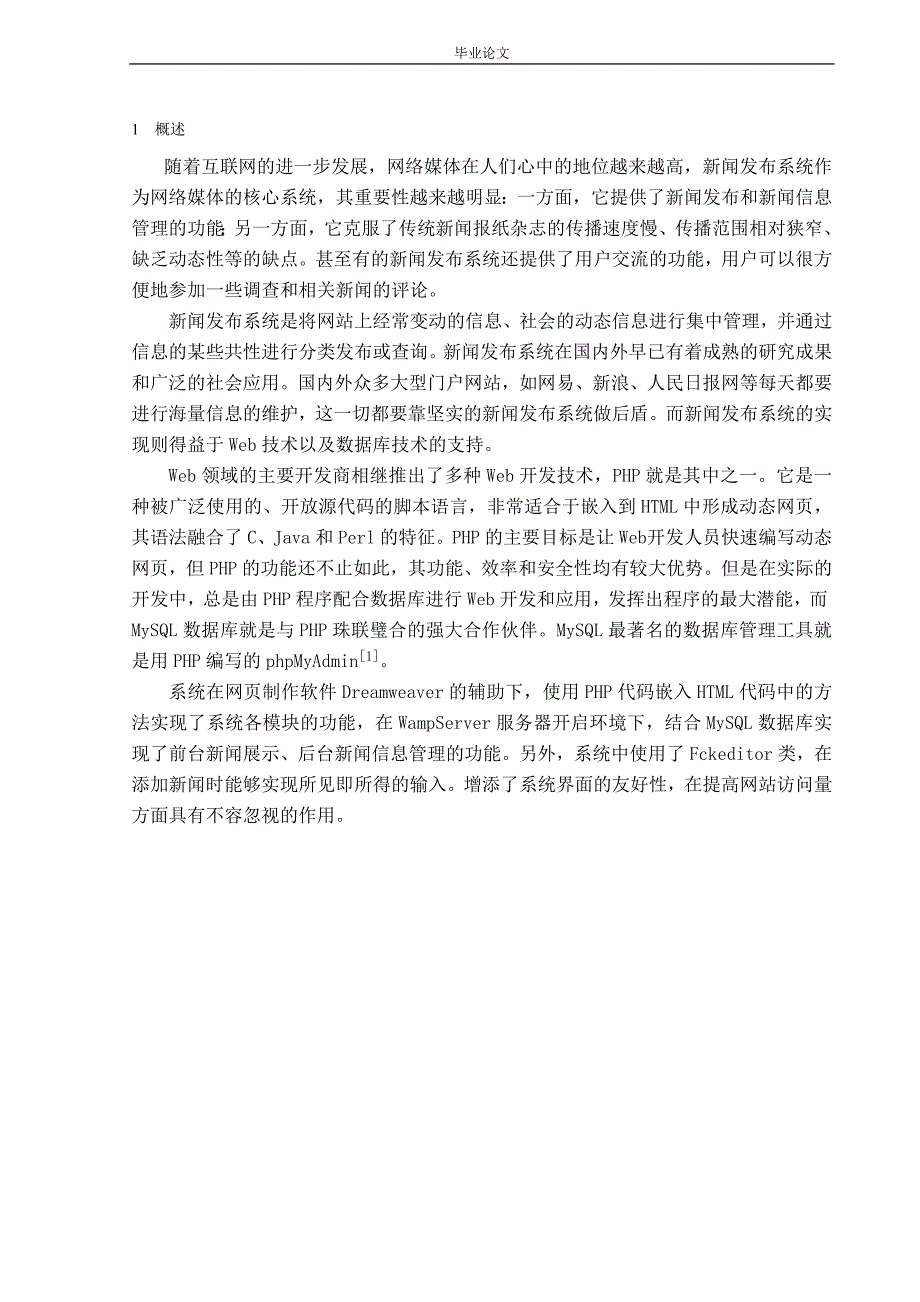 毕业论文

1 概述

随着互联网的进一步发展，网络媒体在人们心中的地位越来越高，新闻发布系统作为网络媒体的核心系统，其重要性越来越明显：一方面，它提供了新闻发布和新闻信息管理的功能 另一方面，它克服了传统新闻报纸杂志的传播速度慢、传播范围相对狭窄、缺乏动态性等的缺点。甚至有的新闻发布系统还提供了用户交流的功能，用户可以很方便地参加一些调查和相关新闻的评论。

新闻发布系统是将网站上经常变动的信息、社会的动态信息进行集中管理，并通过信息的某些共性进行分类发布或查询。新闻发布系统在国内外早已有着成熟的研究成果和广泛的社会应用。国内外众多大型门户网站，如网易、新浪、人民日报网等每天都要进行海量信息的维护，这一切都要靠坚实的新闻发布系统做后盾。而新闻发布系统的实现则得益于 Web 技术以及数据库技术的支持。

Web 领域的主要开发商相继推出了多种 Web 开发技术，PHP 就是其中之一。它是一种被广泛使用的、开放源代码的脚本语言，非常适合于嵌入到 HTML 中形成动态网页，其语法融合了 C、Java 和 Perl 的特征。PHP 的主要目标是让 Web开发人员快速编写动态网页，但 PHP 的功能还不止如此，其功能、效率和安全性均有较大优势。但是在实际的开发中，总是由 PHP 程序配合数据库进行 Web 开发和应用，发挥出程序的最大潜能，而 MySQL 数据库就是与 PHP 珠联璧合的强大合作伙伴。MySQL 最著名的数据库管理工具就是用 PHP 编写的 phpMyAdmin$^{[1]}$。

系统在网页制作软件 Dreamweaver 的辅助下，使用 PHP 代码嵌入 HTML 代码中的方法实现了系统各模块的功能，在 WampServer 服务器开启环境下，结合 MySQL 数据库实现了前台新闻展示、后台新闻信息管理的功能。另外，系统中使用了 Fckeditor 类，在添加新闻时能够实现所见即所得的输入。增添了系统界面的友好性，在提高网站访问量方面具有不容忽视的作用。